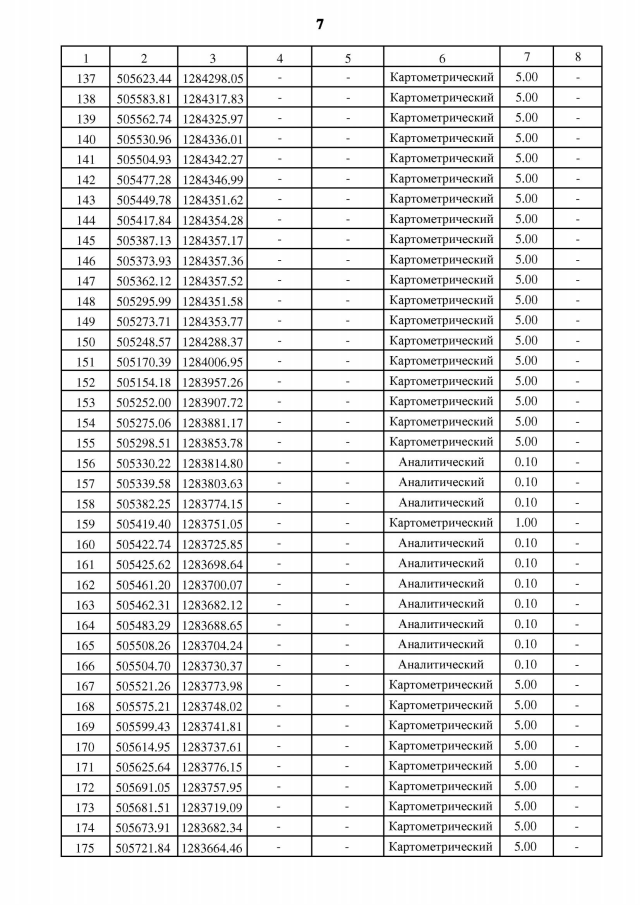 7

| 1 | 2 | 3 | 4 | 5 | 6 | 7 | 8 |
|---|---|---|---|---|---|---|---|
| 137 | 505623.44 | 1284298.05 | - | - | Картометрический | 5.00 | - |
| 138 | 505583.81 | 1284317.83 | - | - | Картометрический | 5.00 | - |
| 139 | 505562.74 | 1284325.97 | - | - | Картометрический | 5.00 | - |
| 140 | 505530.96 | 1284336.01 | - | - | Картометрический | 5.00 | - |
| 141 | 505504.93 | 1284342.27 | - | - | Картометрический | 5.00 | - |
| 142 | 505477.28 | 1284346.99 | - | - | Картометрический | 5.00 | - |
| 143 | 505449.78 | 1284351.62 | - | - | Картометрический | 5.00 | - |
| 144 | 505417.84 | 1284354.28 | - | - | Картометрический | 5.00 | - |
| 145 | 505387.13 | 1284357.17 | - | - | Картометрический | 5.00 | - |
| 146 | 505373.93 | 1284357.36 | - | - | Картометрический | 5.00 | - |
| 147 | 505362.12 | 1284357.52 | - | - | Картометрический | 5.00 | - |
| 148 | 505295.99 | 1284351.58 | - | - | Картометрический | 5.00 | - |
| 149 | 505273.71 | 1284353.77 | - | - | Картометрический | 5.00 | - |
| 150 | 505248.57 | 1284288.37 | - | - | Картометрический | 5.00 | - |
| 151 | 505170.39 | 1284006.95 | - | - | Картометрический | 5.00 | - |
| 152 | 505154.18 | 1283957.26 | - | - | Картометрический | 5.00 | - |
| 153 | 505252.00 | 1283907.72 | - | - | Картометрический | 5.00 | - |
| 154 | 505275.06 | 1283881.17 | - | - | Картометрический | 5.00 | - |
| 155 | 505298.51 | 1283853.78 | - | - | Картометрический | 5.00 | - |
| 156 | 505330.22 | 1283814.80 | - | - | Аналитический | 0.10 | - |
| 157 | 505339.58 | 1283803.63 | - | - | Аналитический | 0.10 | - |
| 158 | 505382.25 | 1283774.15 | - | - | Аналитический | 0.10 | - |
| 159 | 505419.40 | 1283751.05 | - | - | Картометрический | 1.00 | - |
| 160 | 505422.74 | 1283725.85 | - | - | Аналитический | 0.10 | - |
| 161 | 505425.62 | 1283698.64 | - | - | Аналитический | 0.10 | - |
| 162 | 505461.20 | 1283700.07 | - | - | Аналитический | 0.10 | - |
| 163 | 505462.31 | 1283682.12 | - | - | Аналитический | 0.10 | - |
| 164 | 505483.29 | 1283688.65 | - | - | Аналитический | 0.10 | - |
| 165 | 505508.26 | 1283704.24 | - | - | Аналитический | 0.10 | - |
| 166 | 505504.70 | 1283730.37 | - | - | Аналитический | 0.10 | - |
| 167 | 505521.26 | 1283773.98 | - | - | Картометрический | 5.00 | - |
| 168 | 505575.21 | 1283748.02 | - | - | Картометрический | 5.00 | - |
| 169 | 505599.43 | 1283741.81 | - | - | Картометрический | 5.00 | - |
| 170 | 505614.95 | 1283737.61 | - | - | Картометрический | 5.00 | - |
| 171 | 505625.64 | 1283776.15 | - | - | Картометрический | 5.00 | - |
| 172 | 505691.05 | 1283757.95 | - | - | Картометрический | 5.00 | - |
| 173 | 505681.51 | 1283719.09 | - | - | Картометрический | 5.00 | - |
| 174 | 505673.91 | 1283682.34 | - | - | Картометрический | 5.00 | - |
| 175 | 505721.84 | 1283664.46 | - | - | Картометрический | 5.00 | - |